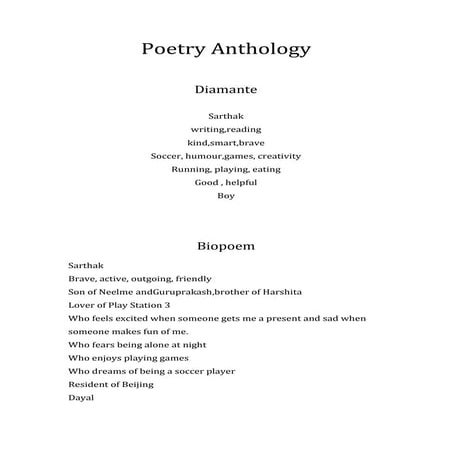 Poetry Anthology

Diamante

Sarthak
writing,reading
kind,smart,brave
Soccer, humour,games, creativity
Running, playing, eating
Good , helpful
Boy

Biopoem

Sarthak
Brave, active, outgoing, friendly
Son of Neelme andGuruprakash,brother of Harshita
Lover of Play Station 3
Who feels excited when someone gets me a present and sad when someone makes fun of me.
Who fears being alone at night
Who enjoys playing games
Who dreams of being a soccer player
Resident of Beijing
Dayal